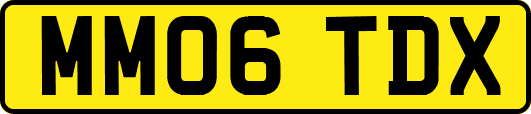 MM06 TDX